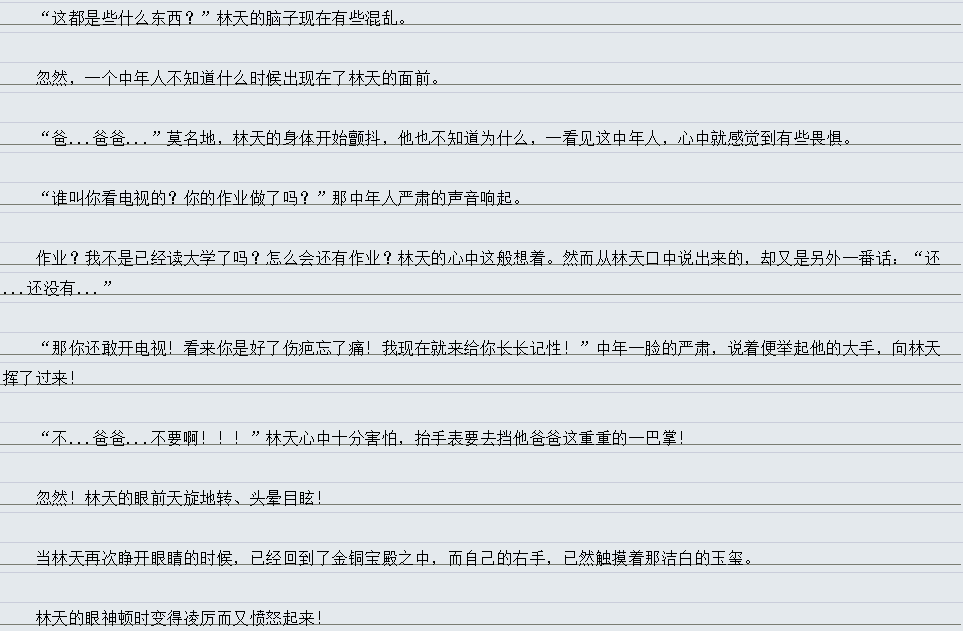 “这都是些什么东西？”林天的脑子现在有些混乱。

忽然，一个中年人不知道什么时候出现在了林天的面前。

“爸...爸爸...”莫名地，林天的身体开始颤抖，他也不知道为什么，一看见这中年人，心中就感觉到有些畏惧。

“谁叫你看电视的？你的作业做了吗？”那中年人严肃的声音响起。

作业？我不是已经读大学了吗？怎么会还有作业？林天的心中这般想着。然而从林天口中说出来的，却又是另外一番话：“还...还没有...”

“那你还敢开电视！看来你是好了伤疤忘了痛！我现在就来给你长长记性！”中年一脸的严肃，说着便举起他的大手，向林天挥了过来！

“不...爸爸...不要啊！！！”林天心中十分害怕，抬手表要去挡他爸爸这重重的一巴掌！

忽然！林天的眼前天旋地转、头晕目眩！

当林天再次睁开眼睛的时候，已经回到了金铜宝殿之中，而自己的右手，已然触摸着那洁白的玉玺。

林天的眼神顿时变得凌厉而又愤怒起来！